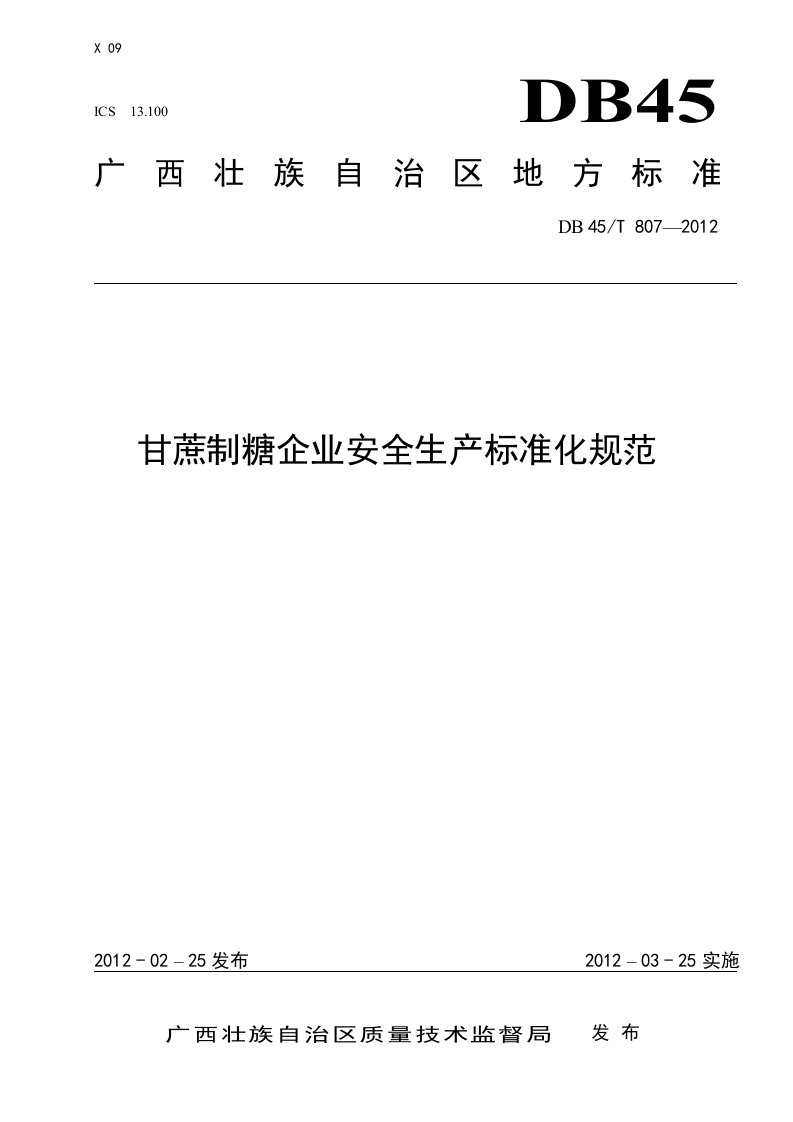 X 09

ICS 13.100

DB45

广西壮族自治区地方标准

DB 45/T 807—2012

甘蔗制糖企业安全生产标准化规范

2012 - 02 – 25 发布

2012 – 03 - 25 实施

广西壮族自治区质量技术监督局 发布